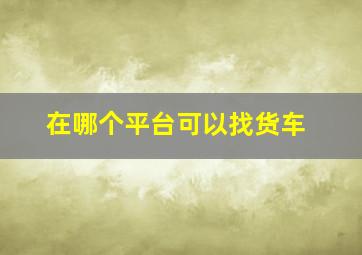 在哪个平台可以找货车